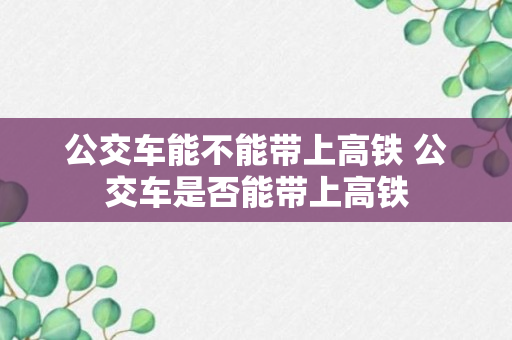 公交车能不能带上高铁 公交车是否能带上高铁